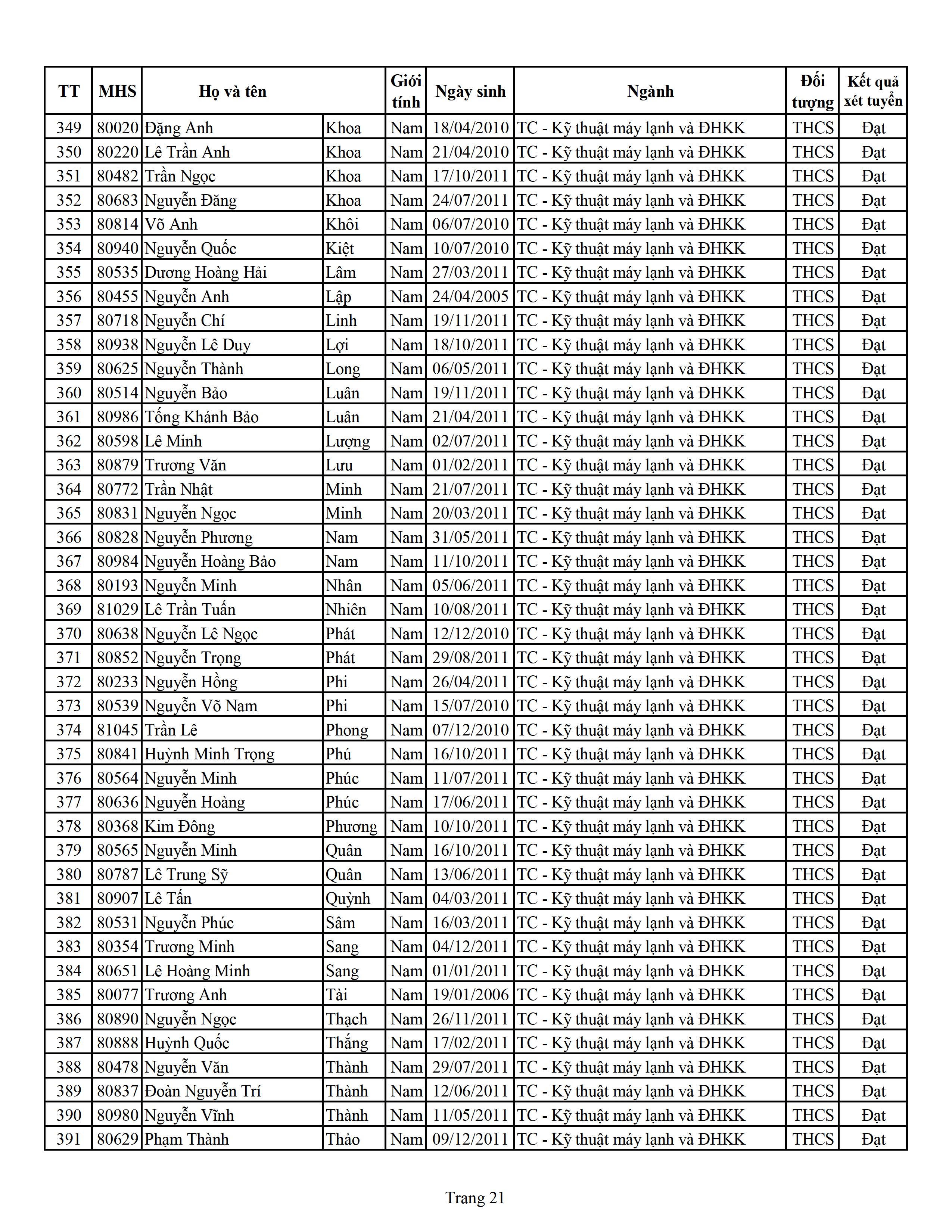 | TT | MHS | Họ và tên | | Giới tính | Ngày sinh | Ngành | Đối tượng | Kết quả xét tuyển |
|---|---|---|---|---|---|---|---|---|
| 349 | 80020 | Đặng Anh | Khoa | Nam | 18/04/2010 | TC - Kỹ thuật máy lạnh và ĐHKK | THCS | Đạt |
| 350 | 80220 | Lê Trần Anh | Khoa | Nam | 21/04/2010 | TC - Kỹ thuật máy lạnh và ĐHKK | THCS | Đạt |
| 351 | 80482 | Trần Ngọc | Khoa | Nam | 17/10/2011 | TC - Kỹ thuật máy lạnh và ĐHKK | THCS | Đạt |
| 352 | 80683 | Nguyễn Đăng | Khoa | Nam | 24/07/2011 | TC - Kỹ thuật máy lạnh và ĐHKK | THCS | Đạt |
| 353 | 80814 | Võ Anh | Khôi | Nam | 06/07/2010 | TC - Kỹ thuật máy lạnh và ĐHKK | THCS | Đạt |
| 354 | 80940 | Nguyễn Quốc | Kiệt | Nam | 10/07/2010 | TC - Kỹ thuật máy lạnh và ĐHKK | THCS | Đạt |
| 355 | 80535 | Dương Hoàng Hải | Lâm | Nam | 27/03/2011 | TC - Kỹ thuật máy lạnh và ĐHKK | THCS | Đạt |
| 356 | 80455 | Nguyễn Anh | Lập | Nam | 24/04/2005 | TC - Kỹ thuật máy lạnh và ĐHKK | THCS | Đạt |
| 357 | 80718 | Nguyễn Chí | Linh | Nam | 19/11/2011 | TC - Kỹ thuật máy lạnh và ĐHKK | THCS | Đạt |
| 358 | 80938 | Nguyễn Lê Duy | Lợi | Nam | 18/10/2011 | TC - Kỹ thuật máy lạnh và ĐHKK | THCS | Đạt |
| 359 | 80625 | Nguyễn Thành | Long | Nam | 06/05/2011 | TC - Kỹ thuật máy lạnh và ĐHKK | THCS | Đạt |
| 360 | 80514 | Nguyễn Bảo | Luân | Nam | 19/11/2011 | TC - Kỹ thuật máy lạnh và ĐHKK | THCS | Đạt |
| 361 | 80986 | Tống Khánh Bảo | Luân | Nam | 21/04/2011 | TC - Kỹ thuật máy lạnh và ĐHKK | THCS | Đạt |
| 362 | 80598 | Lê Minh | Lượng | Nam | 02/07/2011 | TC - Kỹ thuật máy lạnh và ĐHKK | THCS | Đạt |
| 363 | 80879 | Trương Văn | Lưu | Nam | 01/02/2011 | TC - Kỹ thuật máy lạnh và ĐHKK | THCS | Đạt |
| 364 | 80772 | Trần Nhật | Minh | Nam | 21/07/2011 | TC - Kỹ thuật máy lạnh và ĐHKK | THCS | Đạt |
| 365 | 80831 | Nguyễn Ngọc | Minh | Nam | 20/03/2011 | TC - Kỹ thuật máy lạnh và ĐHKK | THCS | Đạt |
| 366 | 80828 | Nguyễn Phương | Nam | Nam | 31/05/2011 | TC - Kỹ thuật máy lạnh và ĐHKK | THCS | Đạt |
| 367 | 80984 | Nguyễn Hoàng Bảo | Nam | Nam | 11/10/2011 | TC - Kỹ thuật máy lạnh và ĐHKK | THCS | Đạt |
| 368 | 80193 | Nguyễn Minh | Nhân | Nam | 05/06/2011 | TC - Kỹ thuật máy lạnh và ĐHKK | THCS | Đạt |
| 369 | 81029 | Lê Trần Tuấn | Nhiên | Nam | 10/08/2011 | TC - Kỹ thuật máy lạnh và ĐHKK | THCS | Đạt |
| 370 | 80638 | Nguyễn Lê Ngọc | Phát | Nam | 12/12/2010 | TC - Kỹ thuật máy lạnh và ĐHKK | THCS | Đạt |
| 371 | 80852 | Nguyễn Trọng | Phát | Nam | 29/08/2011 | TC - Kỹ thuật máy lạnh và ĐHKK | THCS | Đạt |
| 372 | 80233 | Nguyễn Hồng | Phi | Nam | 26/04/2011 | TC - Kỹ thuật máy lạnh và ĐHKK | THCS | Đạt |
| 373 | 80539 | Nguyễn Võ Nam | Phi | Nam | 15/07/2010 | TC - Kỹ thuật máy lạnh và ĐHKK | THCS | Đạt |
| 374 | 81045 | Trần Lê | Phong | Nam | 07/12/2010 | TC - Kỹ thuật máy lạnh và ĐHKK | THCS | Đạt |
| 375 | 80841 | Huỳnh Minh Trọng | Phú | Nam | 16/10/2011 | TC - Kỹ thuật máy lạnh và ĐHKK | THCS | Đạt |
| 376 | 80564 | Nguyễn Minh | Phúc | Nam | 11/07/2011 | TC - Kỹ thuật máy lạnh và ĐHKK | THCS | Đạt |
| 377 | 80636 | Nguyễn Hoàng | Phúc | Nam | 17/06/2011 | TC - Kỹ thuật máy lạnh và ĐHKK | THCS | Đạt |
| 378 | 80368 | Kim Đông | Phương | Nam | 10/10/2011 | TC - Kỹ thuật máy lạnh và ĐHKK | THCS | Đạt |
| 379 | 80565 | Nguyễn Minh | Quân | Nam | 16/10/2011 | TC - Kỹ thuật máy lạnh và ĐHKK | THCS | Đạt |
| 380 | 80787 | Lê Trung Sỹ | Quân | Nam | 13/06/2011 | TC - Kỹ thuật máy lạnh và ĐHKK | THCS | Đạt |
| 381 | 80907 | Lê Tấn | Quỳnh | Nam | 04/03/2011 | TC - Kỹ thuật máy lạnh và ĐHKK | THCS | Đạt |
| 382 | 80531 | Nguyễn Phúc | Sâm | Nam | 16/03/2011 | TC - Kỹ thuật máy lạnh và ĐHKK | THCS | Đạt |
| 383 | 80354 | Trương Minh | Sang | Nam | 04/12/2011 | TC - Kỹ thuật máy lạnh và ĐHKK | THCS | Đạt |
| 384 | 80651 | Lê Hoàng Minh | Sang | Nam | 01/01/2011 | TC - Kỹ thuật máy lạnh và ĐHKK | THCS | Đạt |
| 385 | 80077 | Trương Anh | Tài | Nam | 19/01/2006 | TC - Kỹ thuật máy lạnh và ĐHKK | THCS | Đạt |
| 386 | 80890 | Nguyễn Ngọc | Thạch | Nam | 26/11/2011 | TC - Kỹ thuật máy lạnh và ĐHKK | THCS | Đạt |
| 387 | 80888 | Huỳnh Quốc | Thắng | Nam | 17/02/2011 | TC - Kỹ thuật máy lạnh và ĐHKK | THCS | Đạt |
| 388 | 80478 | Nguyễn Văn | Thành | Nam | 29/07/2011 | TC - Kỹ thuật máy lạnh và ĐHKK | THCS | Đạt |
| 389 | 80837 | Đoàn Nguyễn Trí | Thành | Nam | 12/06/2011 | TC - Kỹ thuật máy lạnh và ĐHKK | THCS | Đạt |
| 390 | 80980 | Nguyễn Vĩnh | Thành | Nam | 11/05/2011 | TC - Kỹ thuật máy lạnh và ĐHKK | THCS | Đạt |
| 391 | 80629 | Phạm Thành | Thảo | Nam | 09/12/2011 | TC - Kỹ thuật máy lạnh và ĐHKK | THCS | Đạt |

Trang 21